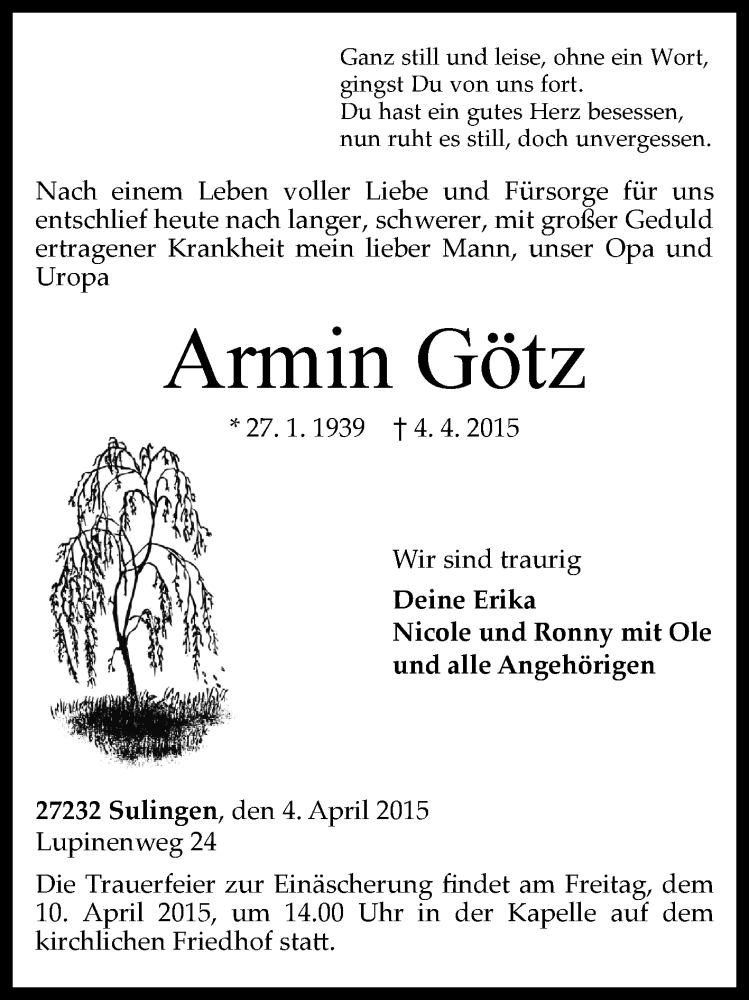 Ganz still und leise, ohne ein Wort,
gingst Du von uns fort.
Du hast ein gutes Herz besessen,
nun ruht es still, doch unvergessen.

Nach einem Leben voller Liebe und Fürsorge für uns entschlief heute nach langer, schwerer, mit großer Geduld ertragener Krankheit mein lieber Mann, unser Opa und Uropa

Armin Götz

* 27. 1. 1939 † 4. 4. 2015

Wir sind traurig
Deine Erika
Nicole und Ronny mit Ole
und alle Angehörigen

27232 Sulingen, den 4. April 2015
Lupinenweg 24

Die Trauerfeier zur Einäscherung findet am Freitag, dem 10. April 2015, um 14.00 Uhr in der Kapelle auf dem kirchlichen Friedhof statt.